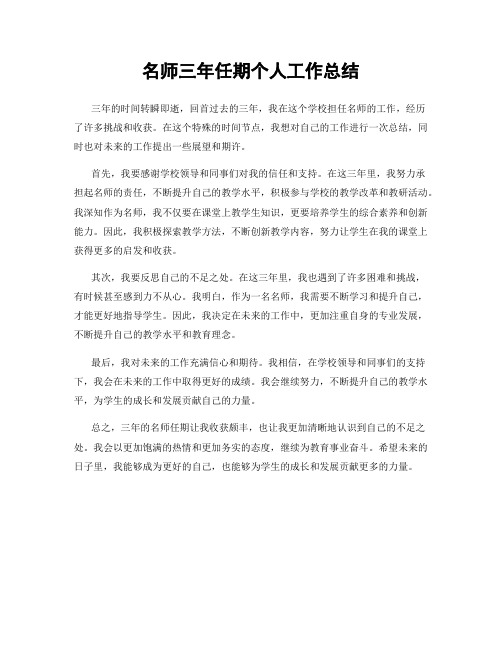 名师三年任期个人工作总结

三年的时间转瞬即逝，回首过去的三年，我在这个学校担任名师的工作，经历了许多挑战和收获。在这个特殊的时间节点，我想对自己的工作进行一次总结，同时也对未来的工作提出一些展望和期许。

首先，我要感谢学校领导和同事们对我的信任和支持。在这三年里，我努力承担起名师的责任，不断提升自己的教学水平，积极参与学校的教学改革和教研活动。我深知作为名师，我不仅要在课堂上教学生知识，更要培养学生的综合素养和创新能力。因此，我积极探索教学方法，不断创新教学内容，努力让学生在我的课堂上获得更多的启发和收获。

其次，我要反思自己的不足之处。在这三年里，我也遇到了许多困难和挑战，有时候甚至感到力不从心。我明白，作为一名名师，我需要不断学习和提升自己，才能更好地指导学生。因此，我决定在未来的工作中，更加注重自身的专业发展，不断提升自己的教学水平和教育理念。

最后，我对未来的工作充满信心和期待。我相信，在学校领导和同事们的支持下，我会在未来的工作中取得更好的成绩。我会继续努力，不断提升自己的教学水平，为学生的成长和发展贡献自己的力量。

总之，三年的名师任期让我收获颇丰，也让我更加清晰地认识到自己的不足之处。我会以更加饱满的热情和更加务实的态度，继续为教育事业奋斗。希望未来的日子里，我能够成为更好的自己，也能够为学生的成长和发展贡献更多的力量。